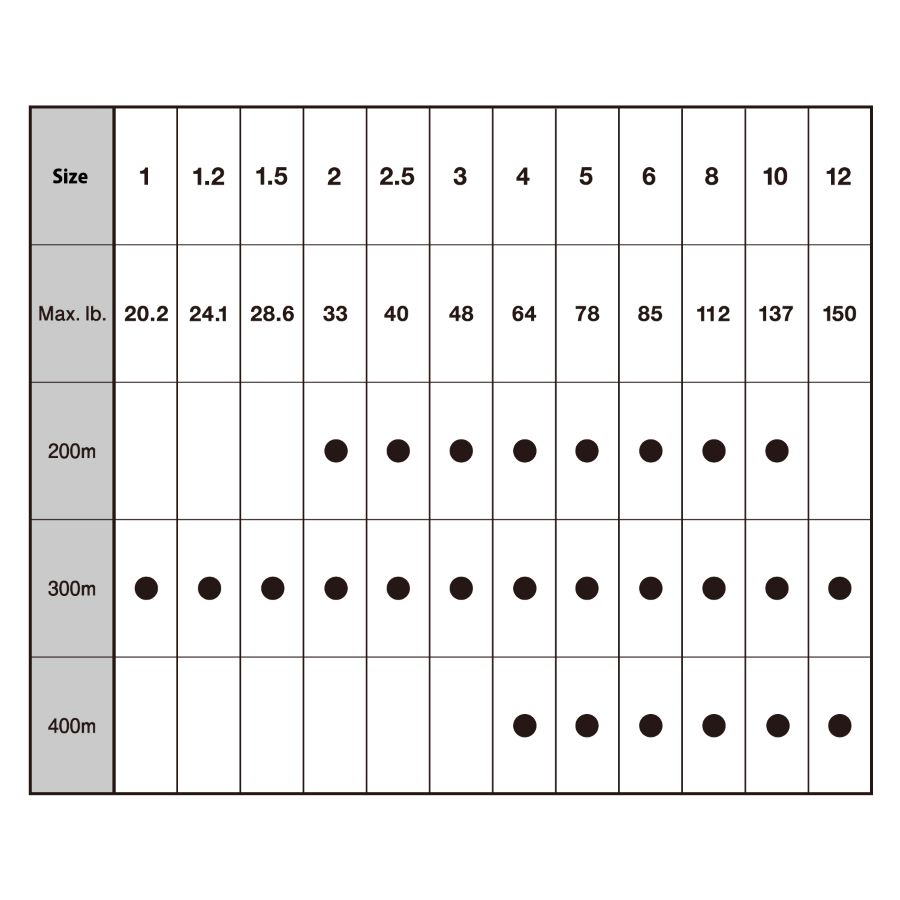 | Size | 1 | 1.2 | 1.5 | 2 | 2.5 | 3 | 4 | 5 | 6 | 8 | 10 | 12 |
|---|---|---|---|---|---|---|---|---|---|---|---|---|
| Max. lb. | 20.2 | 24.1 | 28.6 | 33 | 40 | 48 | 64 | 78 | 85 | 112 | 137 | 150 |
| 200m | | | | ● | ● | ● | ● | ● | ● | ● | ● | |
| 300m | ● | ● | ● | ● | ● | ● | ● | ● | ● | ● | ● | ● |
| 400m | | | | | | | ● | ● | ● | ● | ● | ● |